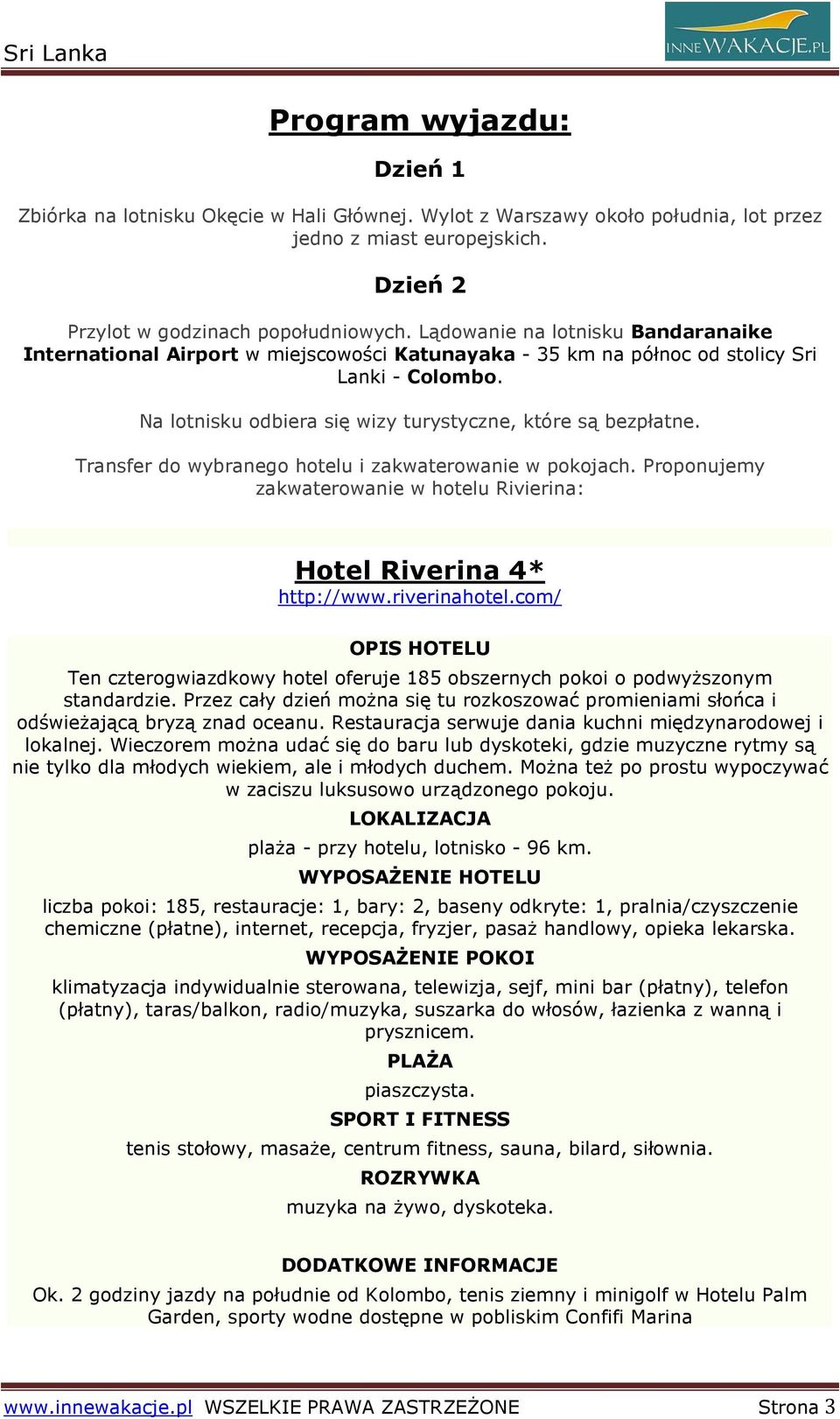 Sri Lanka

INNEWAKACJE.PL

Program wyjazdu:

Dzień 1

Zbiórka na lotnisku Okęcie w Hali Głównej. Wylot z Warszawy około południa, lot przez jedno z miast europejskich.

Dzień 2

Przylot w godzinach popołudniowych. Lądowanie na lotnisku Bandaranaike International Airport w miejscowości Katunayaka - 35 km na północ od stolicy Sri Lanki - Colombo.

Na lotnisku odbiera się wizy turystyczne, które są bezpłatne.

Transfer do wybranego hotelu i zakwaterowanie w pokojach. Proponujemy zakwaterowanie w hotelu Rivierina:

Hotel Riverina 4*
http://www.riverinahotel.com/

OPIS HOTELU

Ten czterogwiazdkowy hotel oferuje 185 obszernych pokoi o podwyższonym standardzie. Przez cały dzień można się tu rozkoszować promieniami słońca i odświeżającą bryzą znad oceanu. Restauracja serwuje dania kuchni międzynarodowej i lokalnej. Wieczorem można udać się do baru lub dyskoteki, gdzie muzyczne rytmy są nie tylko dla młodych wiekiem, ale i młodych duchem. Można też po prostu wypoczywać w zaciszu luksusowo urządzonego pokoju.

LOKALIZACJA

plaża - przy hotelu, lotnisko - 96 km.

WYPOSAŻENIE HOTELU

liczba pokoi: 185, restauracje: 1, bary: 2, baseny odkryte: 1, pralnia/czyszczenie chemiczne (płatne), internet, recepcja, fryzjer, pasaż handlowy, opieka lekarska.

WYPOSAŻENIE POKOI

klimatyzacja indywidualnie sterowana, telewizja, sejf, mini bar (płatny), telefon (płatny), taras/balkon, radio/muzyka, suszarka do włosów, łazienka z wanną i prysznicem.

PLAŻA

piaszczysta.

SPORT I FITNESS

tenis stołowy, masaże, centrum fitness, sauna, bilard, siłownia.

ROZRYWKA

muzyka na żywo, dyskoteka.

DODATKOWE INFORMACJE

Ok. 2 godziny jazdy na południe od Kolombo, tenis ziemny i minigolf w Hotelu Palm Garden, sporty wodne dostępne w pobliskim Confifi Marina

www.innewakacje.pl WSZELKIE PRAWA ZASTRZEŻONE Strona 3